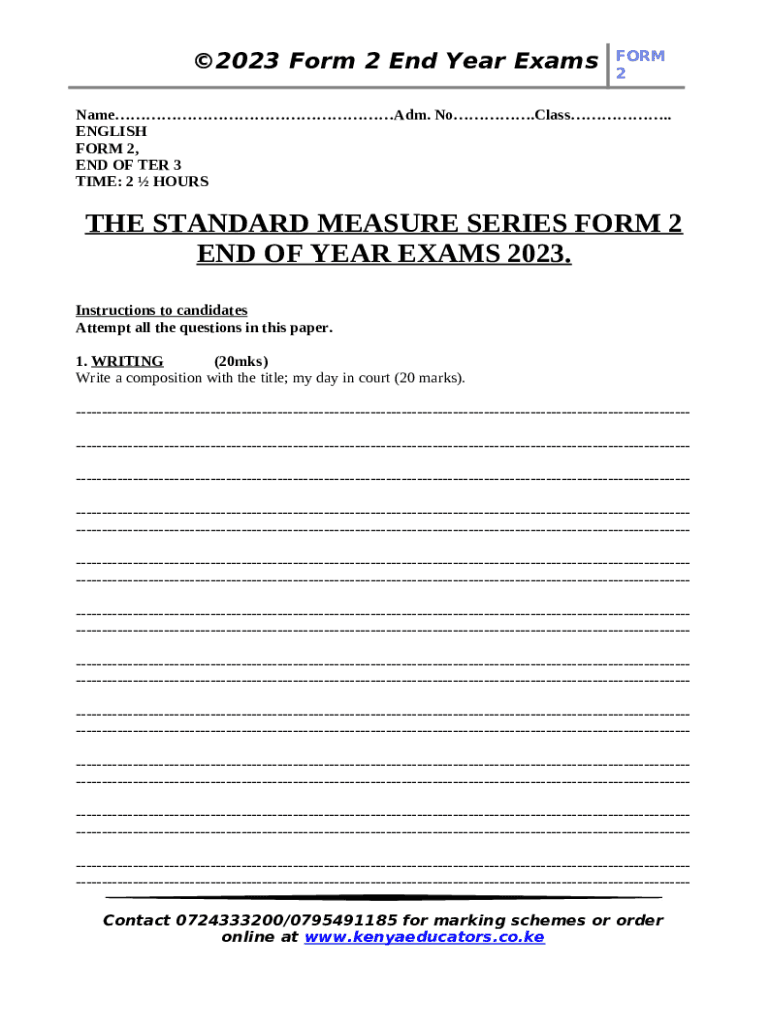 ©2023 Form 2 End Year Exams FORM 2

Name………………………………………………Adm. No…………….Class………………..
ENGLISH
FORM 2,
END OF TER 3
TIME: 2 ½ HOURS

THE STANDARD MEASURE SERIES FORM 2 END OF YEAR EXAMS 2023.

Instructions to candidates
Attempt all the questions in this paper.

1. WRITING (20mks)
Write a composition with the title; my day in court (20 marks).

Contact 0724333200/0795491185 for marking schemes or order online at www.kenyaeducators.co.ke